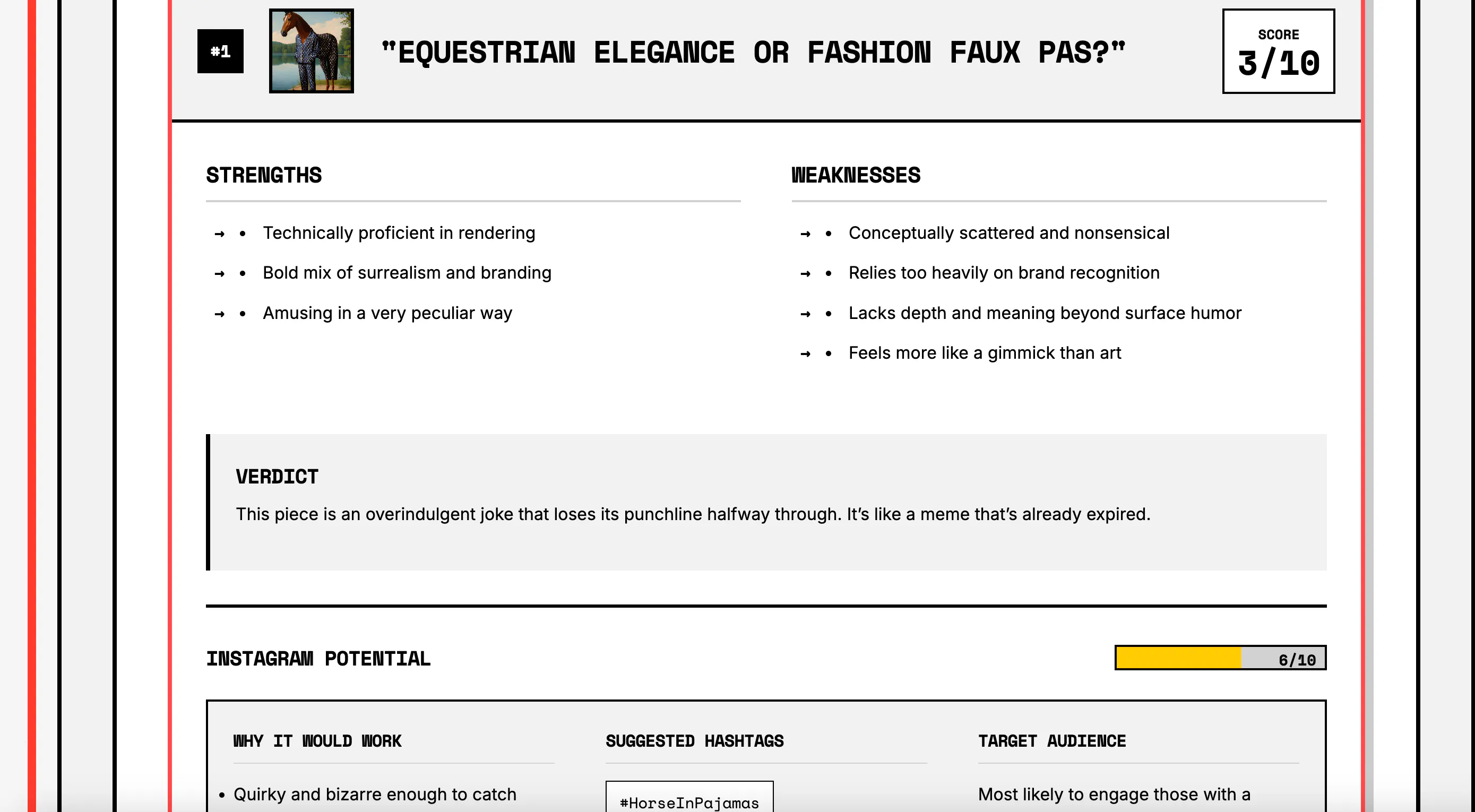 #1

"EQUESTRIAN ELEGANCE OR FASHION FAUX PAS?"

SCORE
3/10

STRENGTHS

→ • Technically proficient in rendering

→ • Bold mix of surrealism and branding

→ • Amusing in a very peculiar way

WEAKNESSES

→ • Conceptually scattered and nonsensical

→ • Relies too heavily on brand recognition

→ • Lacks depth and meaning beyond surface humor

→ • Feels more like a gimmick than art

VERDICT

This piece is an overindulgent joke that loses its punchline halfway through. It's like a meme that's already expired.

INSTAGRAM POTENTIAL

6/10

WHY IT WOULD WORK

• Quirky and bizarre enough to catch

SUGGESTED HASHTAGS

#HorseInPajamas

TARGET AUDIENCE

Most likely to engage those with a